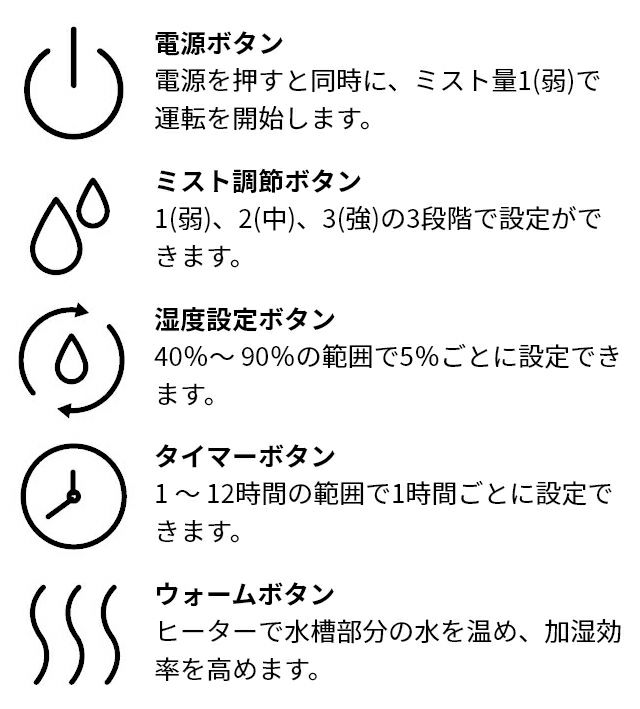 電源ボタン
電源を押すと同時に、ミスト量1(弱)で運転を開始します。

ミスト調節ボタン
1(弱)、2(中)、3(強)の3段階で設定ができます。

湿度設定ボタン
40%～90%の範囲で5%ごとに設定できます。

タイマーボタン
1～12時間の範囲で1時間ごとに設定できます。

ウォームボタン
ヒーターで水槽部分の水を温め、加湿効率を高めます。